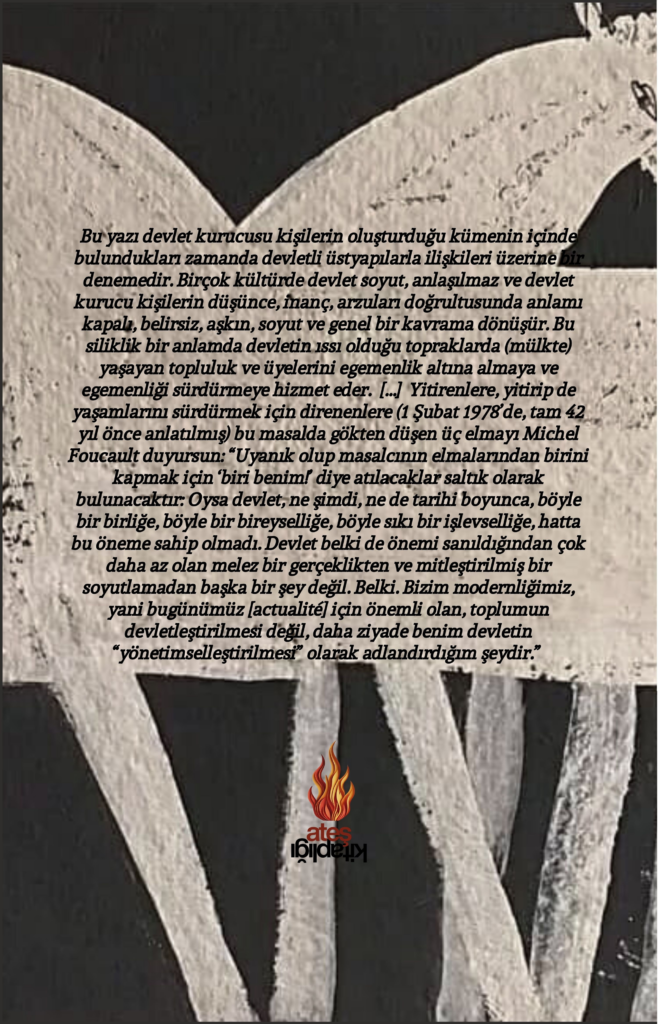 Bu yazı devlet kurucusu kişilerin oluşturduğu kümenin içinde bulundukları zamanda devletli üstyapılarla ilişkileri üzerine bir denemedir. Birçok kültürde devlet soyut, anlaşılmaz ve devlet kurucu kişilerin düşünce, inanç, arzuları doğrultusunda anlamı kapalı, belirsiz, aşkın, soyut ve genel bir kavrama dönüşür. Bu siliklik bir anlamda devletin ıssı olduğu topraklarda (mülkte) yaşayan topluluk ve üyelerini egemenlik altına almaya ve egemenliği sürdürmeye hizmet eder. [...] Yitirenlere, yitirip de yaşamlarını sürdürmek için direnenlere (1 Şubat 1978'de, tam 42 yıl önce anlatılmış) bu masalda gökten düşen üç elmayı Michel Foucault duyursun: "Uyanık olup masalcının elmalarından birini kapmak için 'biri benim!' diye atılacaklar saltık olarak bulunacaktır: Oysa devlet, ne şimdi, ne de tarihi boyunca, böyle bir birliğe, böyle bir bireyselliğe, böyle sıkı bir işlevselliğe, hatta bu öneme sahip olmadı. Devlet belki de önemi sanıldığından çok daha az olan melez bir gerçeklikten ve mitleştirilmiş bir soyutlamadan başka bir şey değil. Belki. Bizim modernliğimiz, yani bugünümüz [actualité] için önemli olan, toplumun devletleştirilmesi değil, daha ziyade benim devletin "yönetimselleştirilmesi" olarak adlandırdığım şeydir."

ateş
kitaplığı